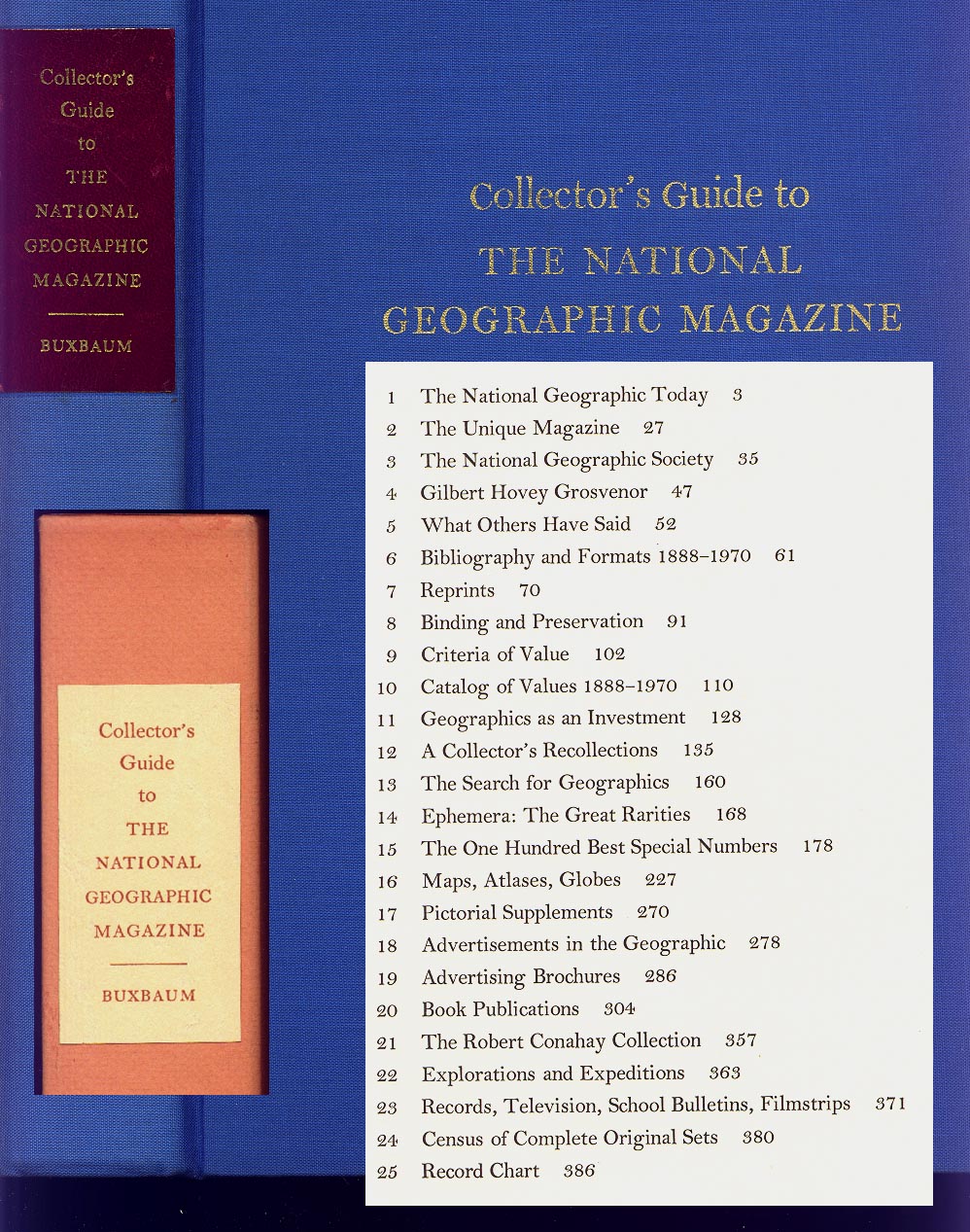 Collector's Guide to THE NATIONAL GEOGRAPHIC MAGAZINE

BUXBAUM

Collector's Guide to THE NATIONAL GEOGRAPHIC MAGAZINE

BUXBAUM

Collector's Guide to
THE NATIONAL
GEOGRAPHIC MAGAZINE

1 The National Geographic Today 3
2 The Unique Magazine 27
3 The National Geographic Society 35
4 Gilbert Hovey Grosvenor 47
5 What Others Have Said 52
6 Bibliography and Formats 1888–1970 61
7 Reprints 70
8 Binding and Preservation 91
9 Criteria of Value 102
10 Catalog of Values 1888–1970 110
11 Geographics as an Investment 128
12 A Collector's Recollections 135
13 The Search for Geographics 160
14 Ephemera: The Great Rarities 168
15 The One Hundred Best Special Numbers 178
16 Maps, Atlases, Globes 227
17 Pictorial Supplements 270
18 Advertisements in the Geographic 278
19 Advertising Brochures 286
20 Book Publications 304
21 The Robert Conahay Collection 357
22 Explorations and Expeditions 363
23 Records, Television, School Bulletins, Filmstrips 371
24 Census of Complete Original Sets 380
25 Record Chart 386